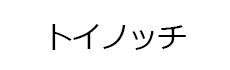 トイノッチ